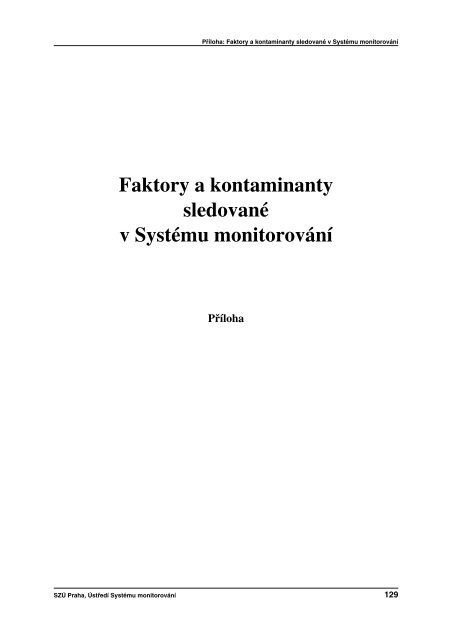 Příloha: Faktory a kontaminanty sledované v Systému monitorování

Faktory a kontaminanty sledované v Systému monitorování

Příloha

SZÚ Praha, Ústředí Systému monitorování

129